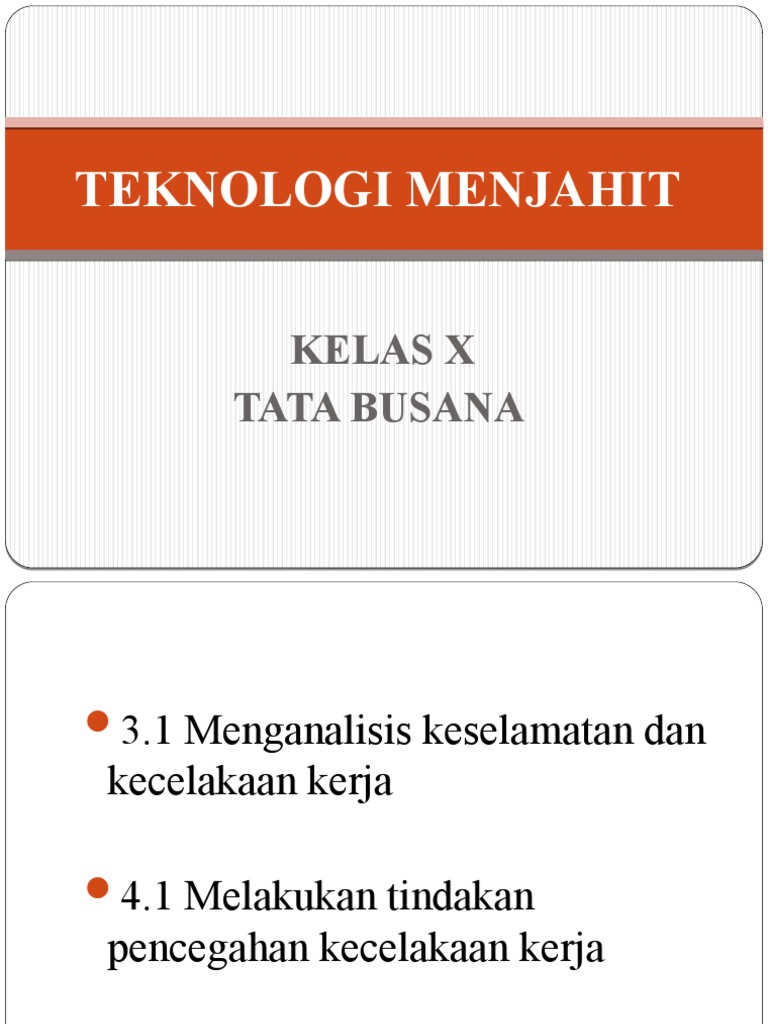 TEKNOLOGI MENJAHIT

KELAS X
TATA BUSANA

3.1 Menganalisis keselamatan dan kecelakaan kerja

4.1 Melakukan tindakan pencegahan kecelakaan kerja